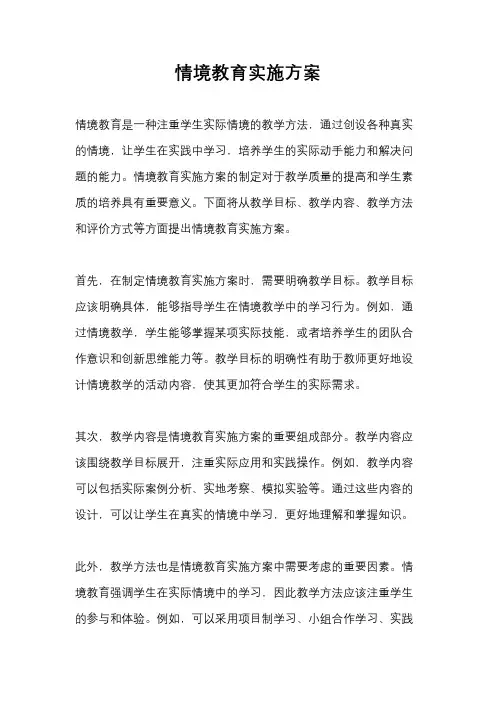 情境教育实施方案

情境教育是一种注重学生实际情境的教学方法，通过创设各种真实的情境，让学生在实践中学习，培养学生的实际动手能力和解决问题的能力。情境教育实施方案的制定对于教学质量的提高和学生素质的培养具有重要意义。下面将从教学目标、教学内容、教学方法和评价方式等方面提出情境教育实施方案。

首先，在制定情境教育实施方案时，需要明确教学目标。教学目标应该明确具体，能够指导学生在情境教学中的学习行为。例如，通过情境教学，学生能够掌握某项实际技能，或者培养学生的团队合作意识和创新思维能力等。教学目标的明确性有助于教师更好地设计情境教学的活动内容，使其更加符合学生的实际需求。

其次，教学内容是情境教育实施方案的重要组成部分。教学内容应该围绕教学目标展开，注重实际应用和实践操作。例如，教学内容可以包括实际案例分析、实地考察、模拟实验等。通过这些内容的设计，可以让学生在真实的情境中学习，更好地理解和掌握知识。

此外，教学方法也是情境教育实施方案中需要考虑的重要因素。情境教育强调学生在实际情境中的学习，因此教学方法应该注重学生的参与和体验。例如，可以采用项目制学习、小组合作学习、实践